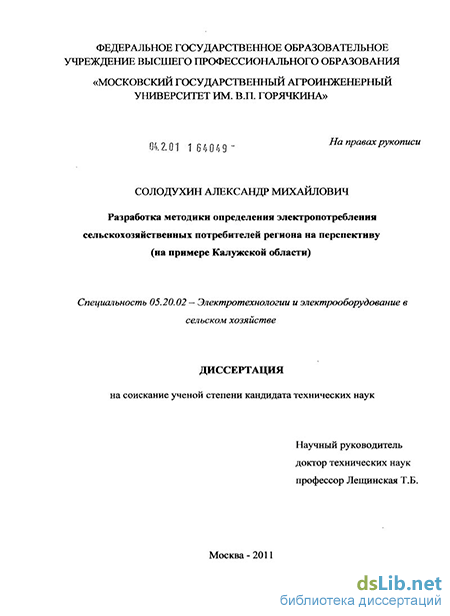 ФЕДЕРАЛЬНОЕ ГОСУДАРСТВЕННОЕ ОБРАЗОВАТЕЛЬНОЕ УЧРЕЖДЕНИЕ ВЫСШЕГО ПРОФЕССИОНАЛЬНОГО ОБРАЗОВАНИЯ

«МОСКОВСКИЙ ГОСУДАРСТВЕННЫЙ АГРОИНЖЕНЕРНЫЙ УНИВЕРСИТЕТ ИМ. В.П. ГОРЯЧКИНА»

04.2.01 1 64049 -

На правах рукописи

СОЛОДУХИН АЛЕКСАНДР МИХАЙЛОВИЧ

Разработка методики определения электропотребления сельскохозяйственных потребителей региона на перспективу (на примере Калужской области)

Специальность 05.20.02 – Электротехнологии и электрооборудование в сельском хозяйстве

ДИССЕРТАЦИЯ

на соискание ученой степени кандидата технических наук

Научный руководитель
доктор технических наук
профессор Лещинская Т.Б.

Москва - 2011

dsLib.net
библиотека диссертаций